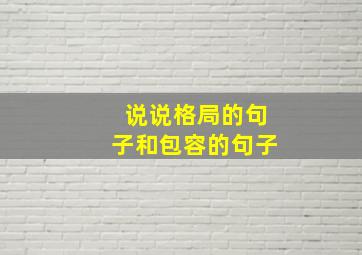 说说格局的句子和包容的句子